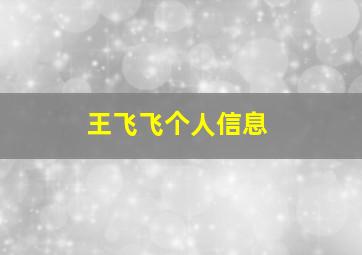 王飞飞个人信息